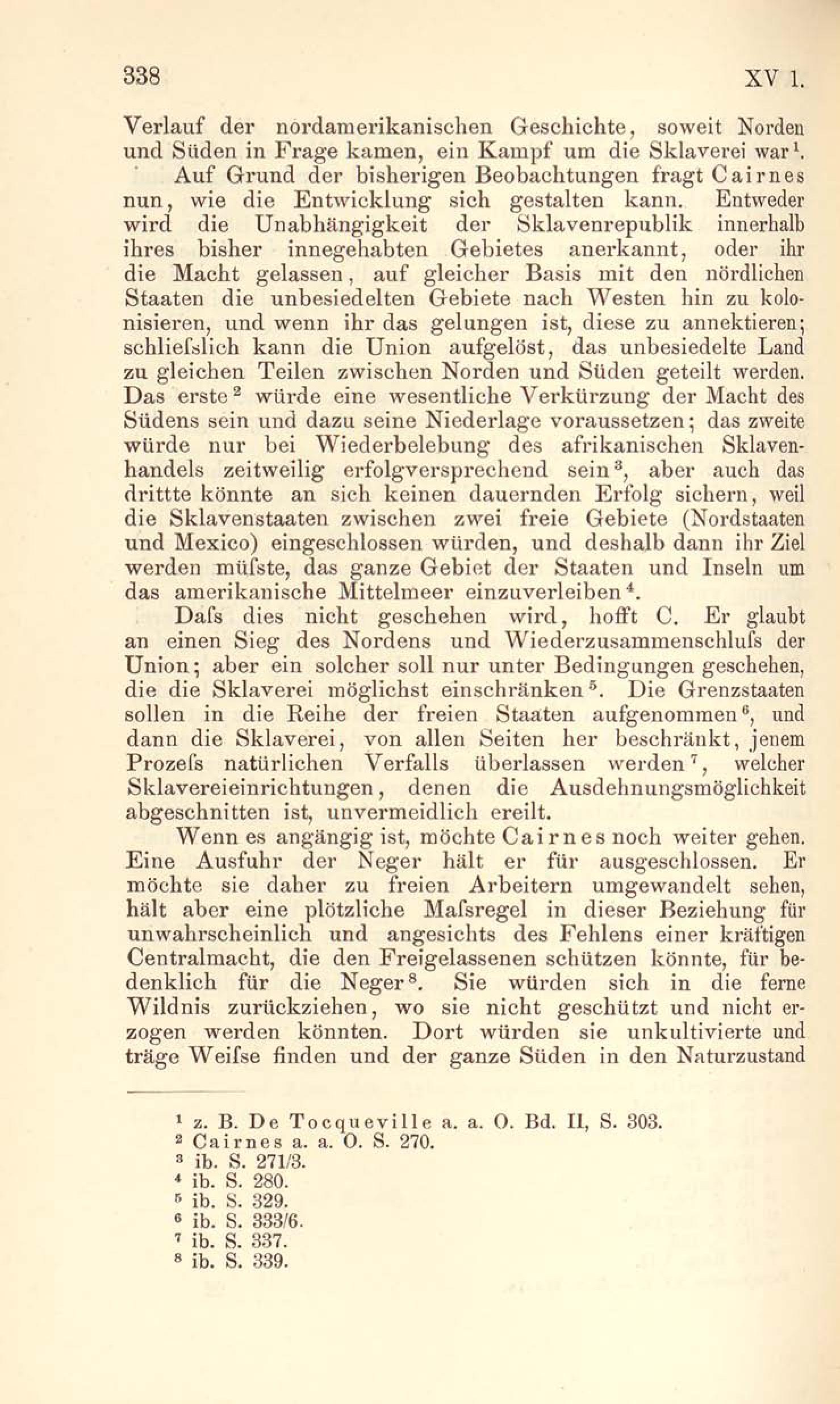 338 XV 1.

Verlauf der nordamerikanischen Geschichte, soweit Norden und Süden in Frage kamen, ein Kampf um die Sklaverei war$^1$.

Auf Grund der bisherigen Beobachtungen fragt Cairnes nun, wie die Entwicklung sich gestalten kann. Entweder wird die Unabhängigkeit der Sklavenrepublik innerhalb ihres bisher innegehabten Gebietes anerkannt, oder ihr die Macht gelassen, auf gleicher Basis mit den nördlichen Staaten die unbesiedelten Gebiete nach Westen hin zu kolonisieren, und wenn ihr das gelungen ist, diese zu annektieren; schliefslich kann die Union aufgelöst, das unbesiedelte Land zu gleichen Teilen zwischen Norden und Süden geteilt werden. Das erste$^2$ würde eine wesentliche Verkürzung der Macht des Südens sein und dazu seine Niederlage voraussetzen; das zweite würde nur bei Wiederbelebung des afrikanischen Sklavenhandels zeitweilig erfolgversprechend sein$^3$, aber auch das drittte könnte an sich keinen dauernden Erfolg sichern, weil die Sklavenstaaten zwischen zwei freie Gebiete (Nordstaaten und Mexico) eingeschlossen würden, und deshalb dann ihr Ziel werden müfste, das ganze Gebiet der Staaten und Inseln um das amerikanische Mittelmeer einzuverleiben$^4$.

Dafs dies nicht geschehen wird, hofft C. Er glaubt an einen Sieg des Nordens und Wiederzusammenschlufs der Union; aber ein solcher soll nur unter Bedingungen geschehen, die die Sklaverei möglichst einschränken$^5$. Die Grenzstaaten sollen in die Reihe der freien Staaten aufgenommen$^6$, und dann die Sklaverei, von allen Seiten her beschränkt, jenem Prozefs natürlichen Verfalls überlassen werden$^7$, welcher Sklavereieinrichtungen, denen die Ausdehnungsmöglichkeit abgeschnitten ist, unvermeidlich ereilt.

Wenn es angängig ist, möchte Cairnes noch weiter gehen. Eine Ausfuhr der Neger hält er für ausgeschlossen. Er möchte sie daher zu freien Arbeitern umgewandelt sehen, hält aber eine plötzliche Mafsregel in dieser Beziehung für unwahrscheinlich und angesichts des Fehlens einer kräftigen Centralmacht, die den Freigelassenen schützen könnte, für bedenklich für die Neger$^8$. Sie würden sich in die ferne Wildnis zurückziehen, wo sie nicht geschützt und nicht erzogen werden könnten. Dort würden sie unkultivierte und träge Weifse finden und der ganze Süden in den Naturzustand

$^1$ z. B. De Tocqueville a. a. O. Bd. II, S. 303.
$^2$ Cairnes a. a. O. S. 270.
$^3$ ib. S. 271/3.
$^4$ ib. S. 280.
$^5$ ib. S. 329.
$^6$ ib. S. 333/6.
$^7$ ib. S. 337.
$^8$ ib. S. 339.